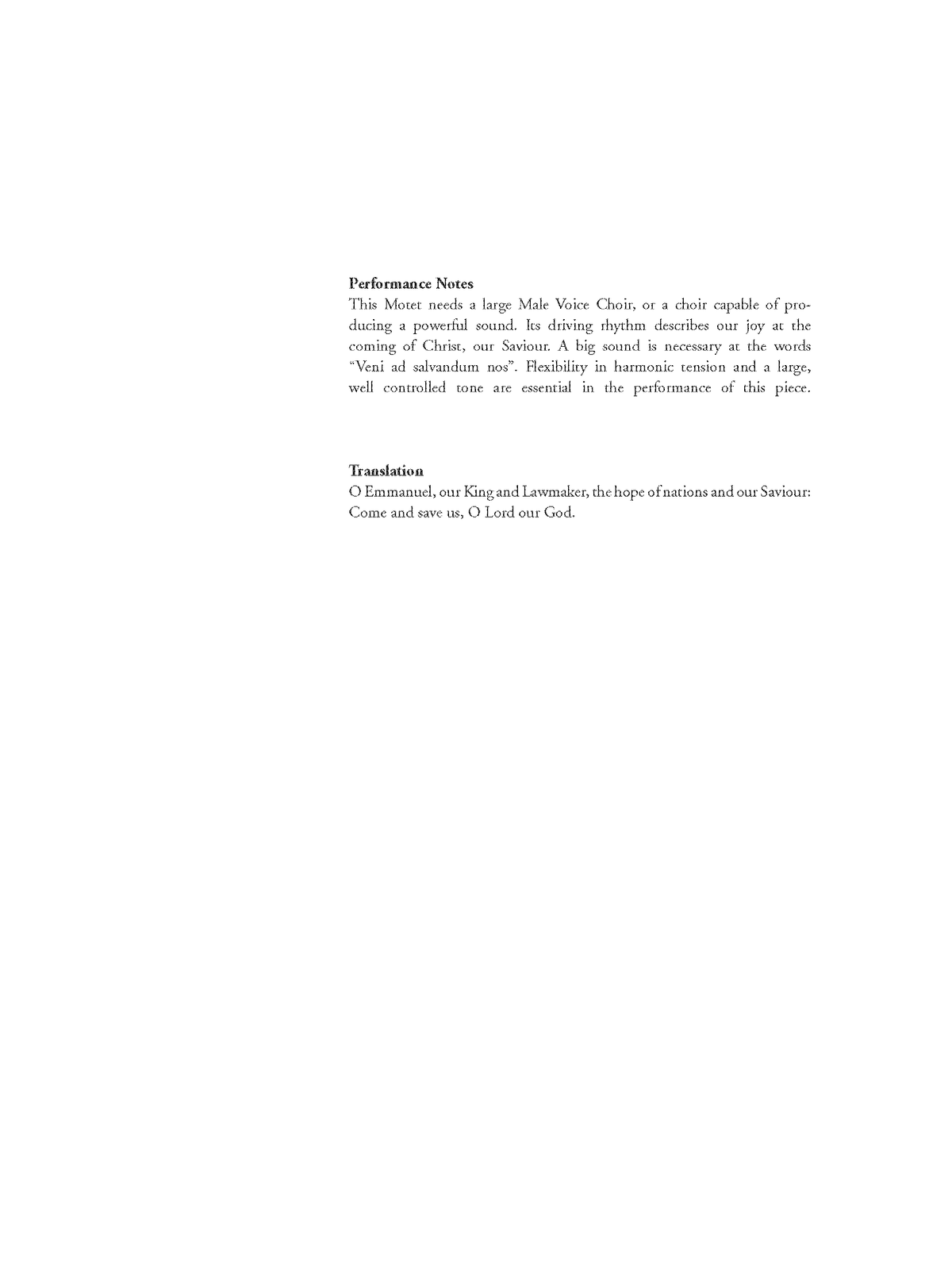 Performance Notes
This Motet needs a large Male Voice Choir, or a choir capable of producing a powerful sound. Its driving rhythm describes our joy at the coming of Christ, our Saviour. A big sound is necessary at the words "Veni ad salvandum nos". Flexibility in harmonic tension and a large, well controlled tone are essential in the performance of this piece.

Translation
O Emmanuel, our King and Lawmaker, the hope of nations and our Saviour: Come and save us, O Lord our God.